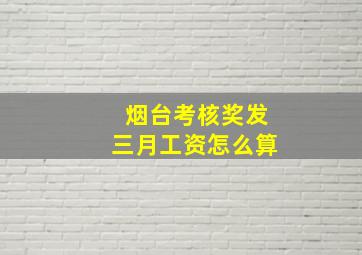 烟台考核奖发
三月工资怎么算